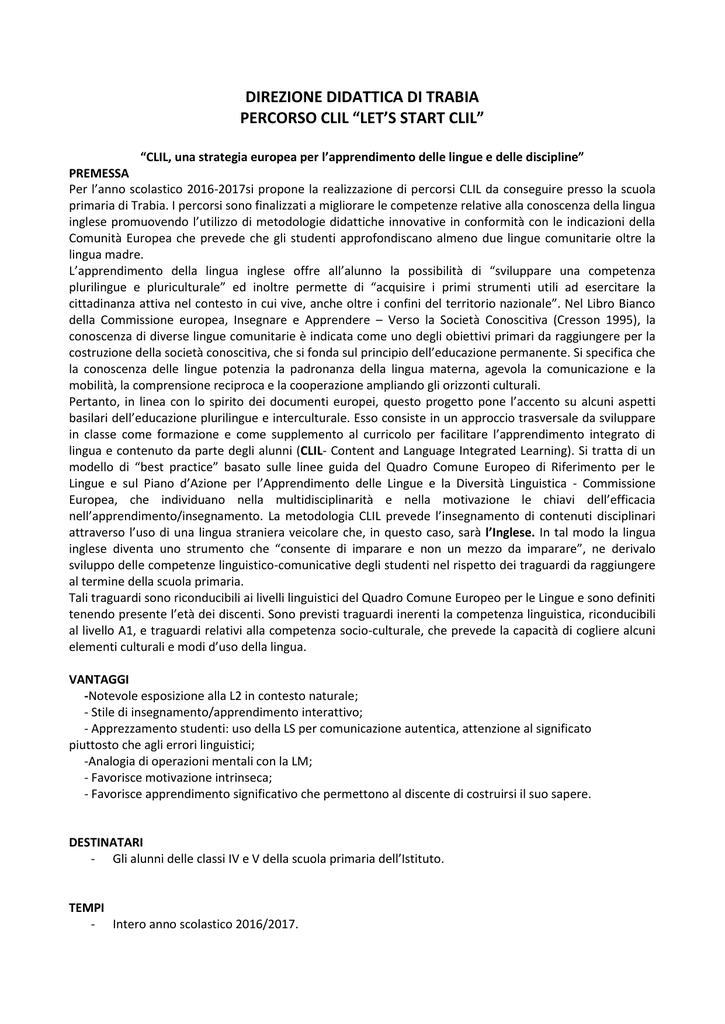 DIREZIONE DIDATTICA DI TRABIA
PERCORSO CLIL "LET'S START CLIL"

"CLIL, una strategia europea per l'apprendimento delle lingue e delle discipline"

PREMESSA
Per l'anno scolastico 2016-2017si propone la realizzazione di percorsi CLIL da conseguire presso la scuola primaria di Trabia. I percorsi sono finalizzati a migliorare le competenze relative alla conoscenza della lingua inglese promuovendo l'utilizzo di metodologie didattiche innovative in conformità con le indicazioni della Comunità Europea che prevede che gli studenti approfondiscano almeno due lingue comunitarie oltre la lingua madre.
L'apprendimento della lingua inglese offre all'alunno la possibilità di "sviluppare una competenza plurilingue e pluriculturale" ed inoltre permette di "acquisire i primi strumenti utili ad esercitare la cittadinanza attiva nel contesto in cui vive, anche oltre i confini del territorio nazionale". Nel Libro Bianco della Commissione europea, Insegnare e Apprendere – Verso la Società Conoscitiva (Cresson 1995), la conoscenza di diverse lingue comunitarie è indicata come uno degli obiettivi primari da raggiungere per la costruzione della società conoscitiva, che si fonda sul principio dell'educazione permanente. Si specifica che la conoscenza delle lingue potenzia la padronanza della lingua materna, agevola la comunicazione e la mobilità, la comprensione reciproca e la cooperazione ampliando gli orizzonti culturali.
Pertanto, in linea con lo spirito dei documenti europei, questo progetto pone l'accento su alcuni aspetti basilari dell'educazione plurilingue e interculturale. Esso consiste in un approccio trasversale da sviluppare in classe come formazione e come supplemento al curricolo per facilitare l'apprendimento integrato di lingua e contenuto da parte degli alunni (CLIL- Content and Language Integrated Learning). Si tratta di un modello di "best practice" basato sulle linee guida del Quadro Comune Europeo di Riferimento per le Lingue e sul Piano d'Azione per l'Apprendimento delle Lingue e la Diversità Linguistica - Commissione Europea, che individuano nella multidisciplinarità e nella motivazione le chiavi dell'efficacia nell'apprendimento/insegnamento. La metodologia CLIL prevede l'insegnamento di contenuti disciplinari attraverso l'uso di una lingua straniera veicolare che, in questo caso, sarà l'Inglese. In tal modo la lingua inglese diventa uno strumento che "consente di imparare e non un mezzo da imparare", ne derivalo sviluppo delle competenze linguistico-comunicative degli studenti nel rispetto dei traguardi da raggiungere al termine della scuola primaria.
Tali traguardi sono riconducibili ai livelli linguistici del Quadro Comune Europeo per le Lingue e sono definiti tenendo presente l'età dei discenti. Sono previsti traguardi inerenti la competenza linguistica, riconducibili al livello A1, e traguardi relativi alla competenza socio-culturale, che prevede la capacità di cogliere alcuni elementi culturali e modi d'uso della lingua.

VANTAGGI
-Notevole esposizione alla L2 in contesto naturale;
- Stile di insegnamento/apprendimento interattivo;
- Apprezzamento studenti: uso della LS per comunicazione autentica, attenzione al significato piuttosto che agli errori linguistici;
-Analogia di operazioni mentali con la LM;
- Favorisce motivazione intrinseca;
- Favorisce apprendimento significativo che permettono al discente di costruirsi il suo sapere.

DESTINATARI
- Gli alunni delle classi IV e V della scuola primaria dell'Istituto.

TEMPI
- Intero anno scolastico 2016/2017.